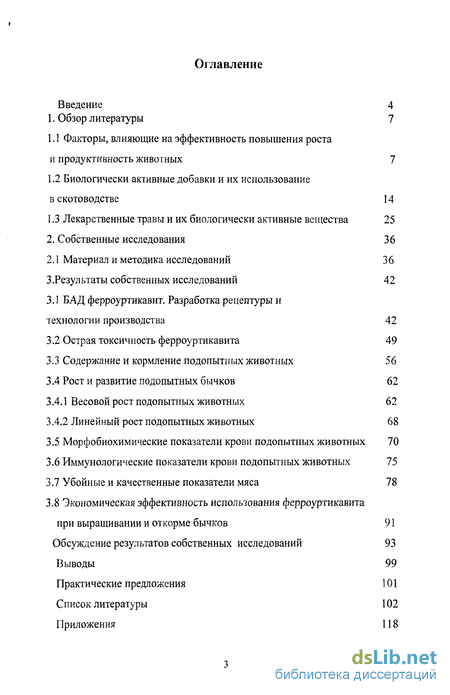 Оглавление

Введение 4
1. Обзор литературы 7
1.1 Факторы, влияющие на эффективность повышения роста и продуктивность животных 7
1.2 Биологически активные добавки и их использование в скотоводстве 14
1.3 Лекарственные травы и их биологически активные вещества 25
2. Собственные исследования 36
2.1 Материал и методика исследований 36
3.Результаты собственных исследований 42
3.1 БАД ферроуртикавит. Разработка рецептуры и технологии производства 42
3.2 Острая токсичность ферроуртикавита 49
3.3 Содержание и кормление подопытных животных 56
3.4 Рост и развитие подопытных бычков 62
3.4.1 Весовой рост подопытных животных 62
3.4.2 Линейный рост подопытных животных 68
3.5 Морфобиохимические показатели крови подопытных животных 70
3.6 Иммунологические показатели крови подопытных животных 75
3.7 Убойные и качественные показатели мяса 78
3.8 Экономическая эффективность использования ферроуртикавита при выращивании и откорме бычков 91
Обсуждение результатов собственных исследований 93
Выводы 99
Практические предложения 101
Список литературы 102
Приложения 118

3

dsLib.net
библиотека диссертаций